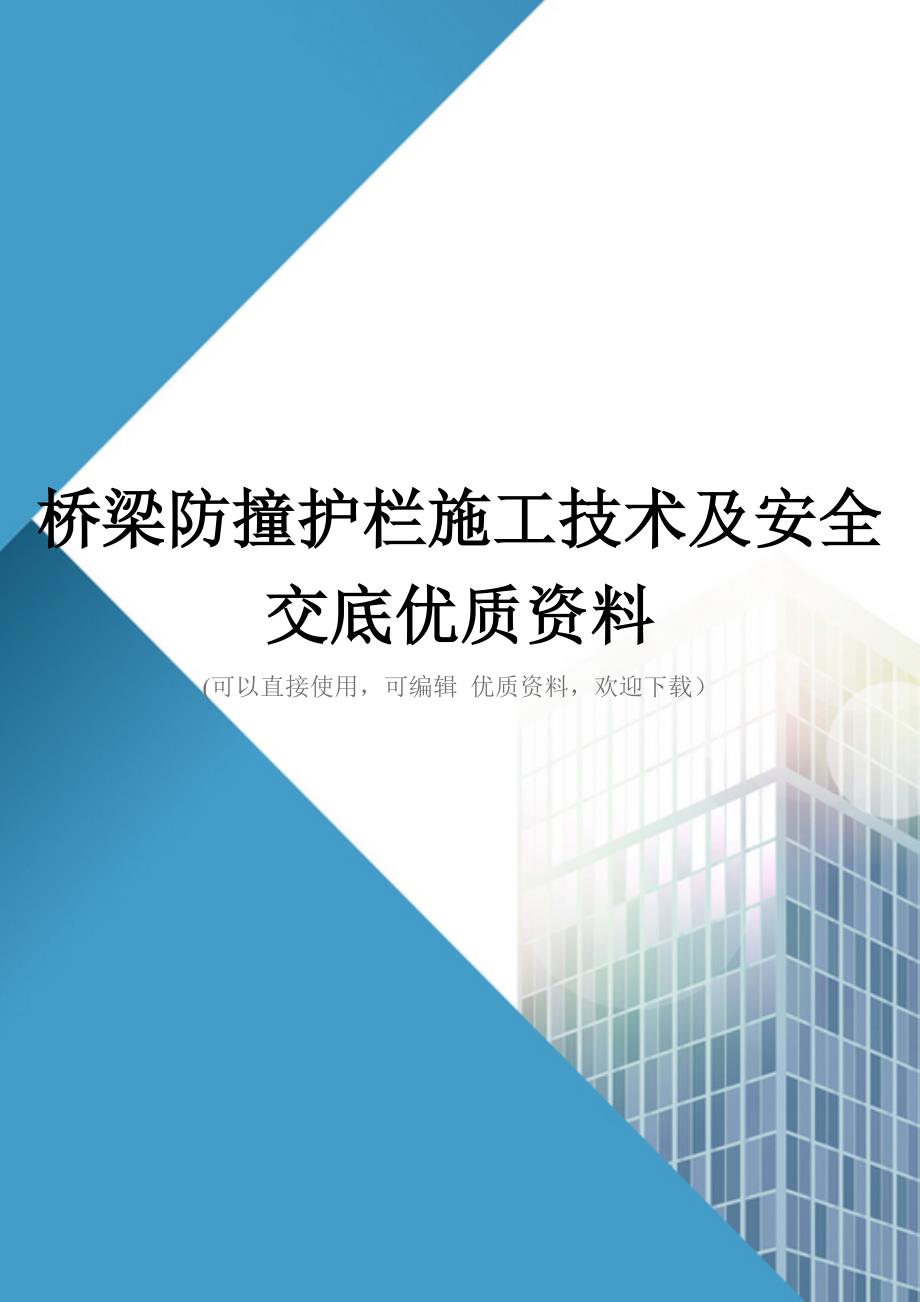 桥梁防撞护栏施工技术及安全交底优质资料

(可以直接使用，可编辑 优质资料，欢迎下载）